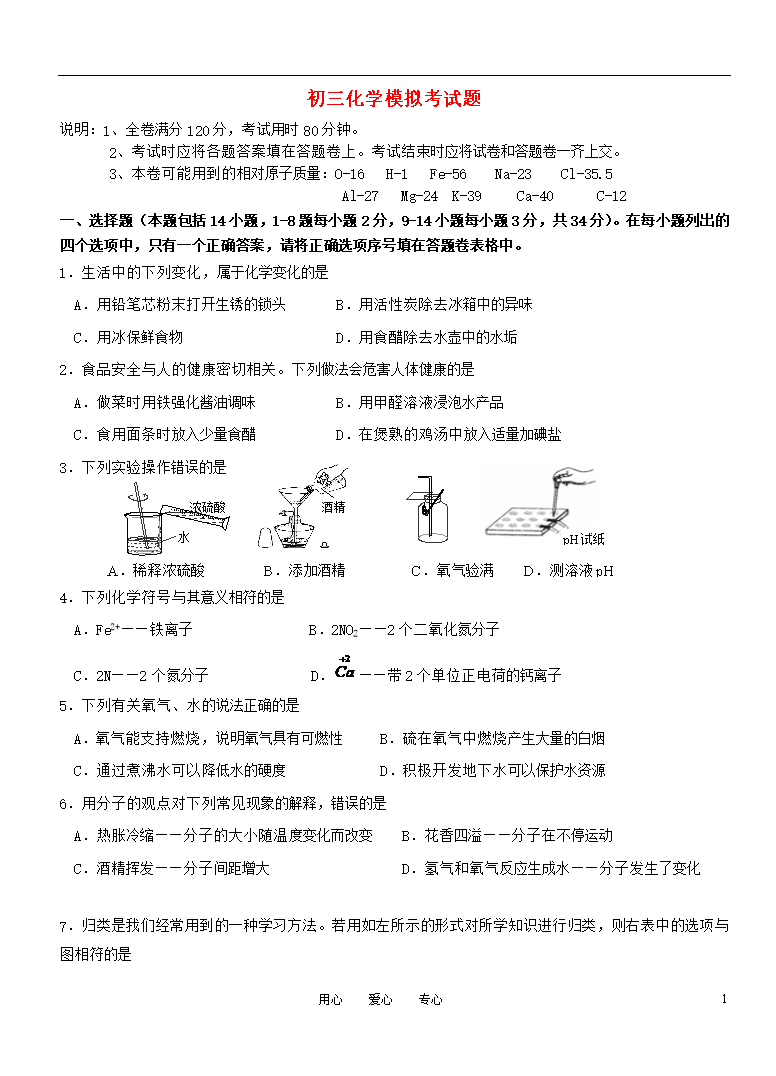 初三化学模拟考试题

说明：1、全卷满分120分，考试用时80分钟。

2、考试时应将各题答案填在答题卷上。考试结束时应将试卷和答题卷一齐上交。

3、本卷可能用到的相对原子质量：O-16　H-1　Fe-56　Na-23　Cl-35.5　Al-27　Mg-24　K-39　Ca-40　C-12

一、选择题（本题包括14小题，1-8题每小题2分，9-14小题每小题3分，共34分）。在每小题列出的四个选项中，只有一个正确答案，请将正确选项序号填在答题卷表格中。

1．生活中的下列变化，属于化学变化的是

A．用铅笔芯粉末打开生锈的锁头　B．用活性炭除去冰箱中的异味

C．用冰保鲜食物　D．用食醋除去水壶中的水垢

2．食品安全与人的健康密切相关。下列做法会危害人体健康的是

A．做菜时用铁强化酱油调味　B．用甲醛溶液浸泡水产品

C．食用面条时放入少量食醋　D．在煲熟的鸡汤中放入适量加碘盐

3．下列实验操作错误的是

浓硫酸　水　酒精　pH试纸

A．稀释浓硫酸　B．添加酒精　C．氧气验满　D．测溶液pH

4．下列化学符号与其意义相符的是

A．$Fe^{2+}$——铁离子　B．$2NO_2$——2个二氧化氮分子

C．2N——2个氮分子　D．$\overset{+2}{Ca}$——带2个单位正电荷的钙离子

5．下列有关氧气、水的说法正确的是

A．氧气能支持燃烧，说明氧气具有可燃性　B．硫在氧气中燃烧产生大量的白烟

C．通过煮沸水可以降低水的硬度　D．积极开发地下水可以保护水资源

6．用分子的观点对下列常见现象的解释，错误的是

A．热胀冷缩——分子的大小随温度变化而改变　B．花香四溢——分子在不停运动

C．酒精挥发——分子间距增大　D．氢气和氧气反应生成水——分子发生了变化

7．归类是我们经常用到的一种学习方法。若用如左所示的形式对所学知识进行归类，则右表中的选项与图相符的是

用心　爱心　专心　1